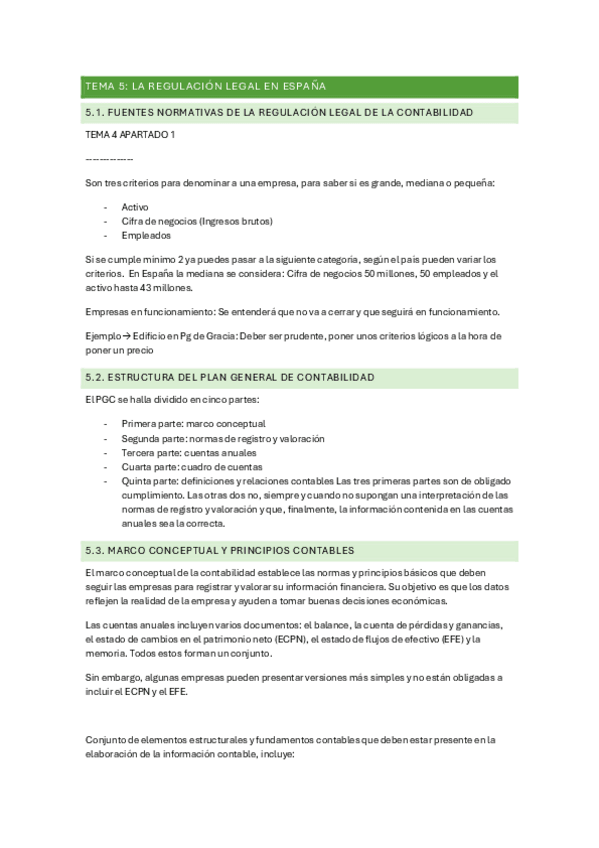 TEMA 5: LA REGULACIÓN LEGAL EN ESPAÑA

5.1. FUENTES NORMATIVAS DE LA REGULACIÓN LEGAL DE LA CONTABILIDAD

TEMA 4 APARTADO 1

--------------

Son tres criterios para denominar a una empresa, para saber si es grande, mediana o pequeña:

- Activo
- Cifra de negocios (Ingresos brutos)
- Empleados

Si se cumple mínimo 2 ya puedes pasar a la siguiente categoría, según el país pueden variar los criterios. En España la mediana se considera: Cifra de negocios 50 millones, 50 empleados y el activo hasta 43 millones.

Empresas en funcionamiento: Se entenderá que no va a cerrar y que seguirá en funcionamiento.

Ejemplo → Edificio en Pg de Gracia: Deber ser prudente, poner unos criterios lógicos a la hora de poner un precio

5.2. ESTRUCTURA DEL PLAN GENERAL DE CONTABILIDAD

El PGC se halla dividido en cinco partes:

- Primera parte: marco conceptual
- Segunda parte: normas de registro y valoración
- Tercera parte: cuentas anuales
- Cuarta parte: cuadro de cuentas
- Quinta parte: definiciones y relaciones contables Las tres primeras partes son de obligado cumplimiento. Las otras dos no, siempre y cuando no supongan una interpretación de las normas de registro y valoración y que, finalmente, la información contenida en las cuentas anuales sea la correcta.

5.3. MARCO CONCEPTUAL Y PRINCIPIOS CONTABLES

El marco conceptual de la contabilidad establece las normas y principios básicos que deben seguir las empresas para registrar y valorar su información financiera. Su objetivo es que los datos reflejen la realidad de la empresa y ayuden a tomar buenas decisiones económicas.

Las cuentas anuales incluyen varios documentos: el balance, la cuenta de pérdidas y ganancias, el estado de cambios en el patrimonio neto (ECPN), el estado de flujos de efectivo (EFE) y la memoria. Todos estos forman un conjunto.

Sin embargo, algunas empresas pueden presentar versiones más simples y no están obligadas a incluir el ECPN y el EFE.

Conjunto de elementos estructurales y fundamentos contables que deben estar presente en la elaboración de la información contable, incluye: